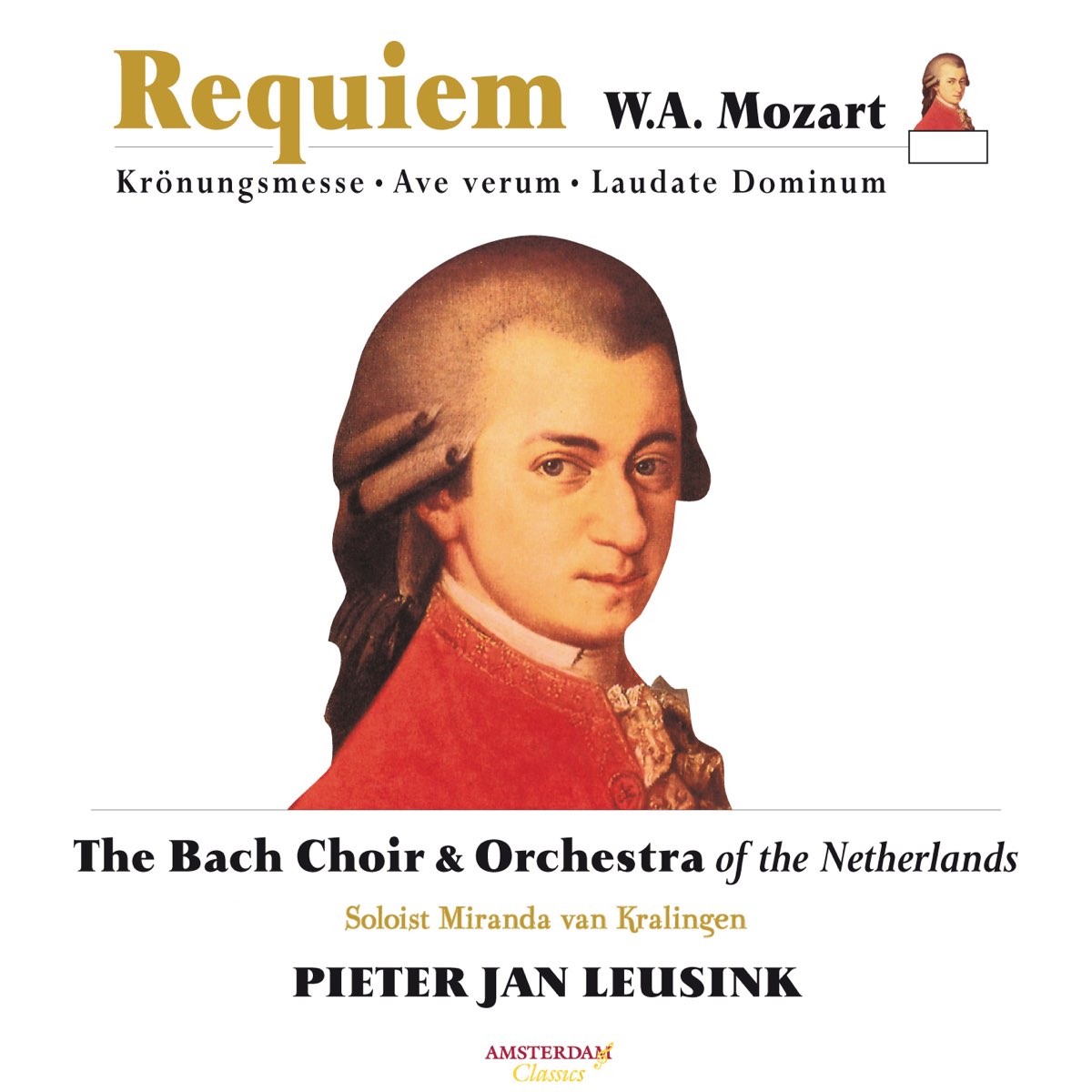 Requiem W.A. Mozart

Krönungsmesse • Ave verum • Laudate Dominum

The Bach Choir & Orchestra of the Netherlands

Soloist Miranda van Kralingen

PIETER JAN LEUSINK

AMSTERDAM Classics